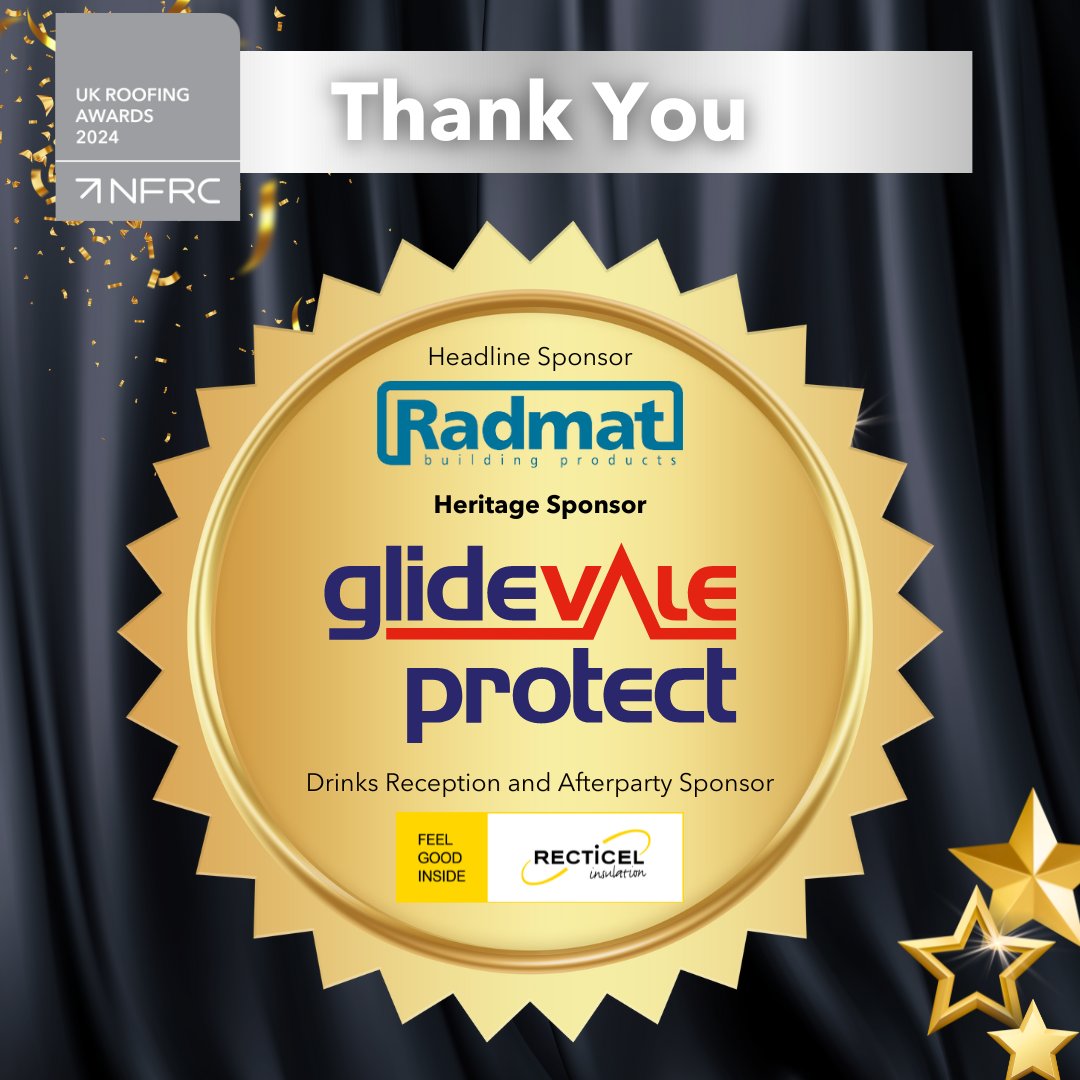 UK ROOFING AWARDS 2024

NFRC

Thank You

Headline Sponsor

Radmat
building products

Heritage Sponsor

glidevale
protect

Drinks Reception and Afterparty Sponsor

FEEL GOOD INSIDE

RECTICEL
insulation